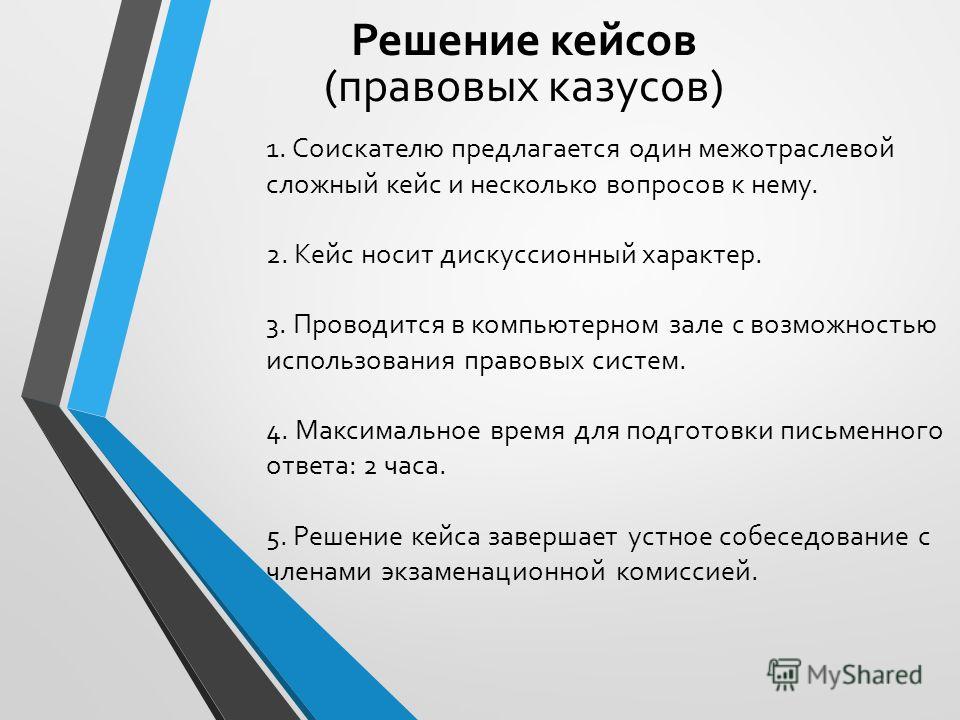 Решение кейсов
(правовых казусов)

1. Соискателю предлагается один межотраслевой сложный кейс и несколько вопросов к нему.

2. Кейс носит дискуссионный характер.

3. Проводится в компьютерном зале с возможностью использования правовых систем.

4. Максимальное время для подготовки письменного ответа: 2 часа.

5. Решение кейса завершает устное собеседование с членами экзаменационной комиссией.

MyShared